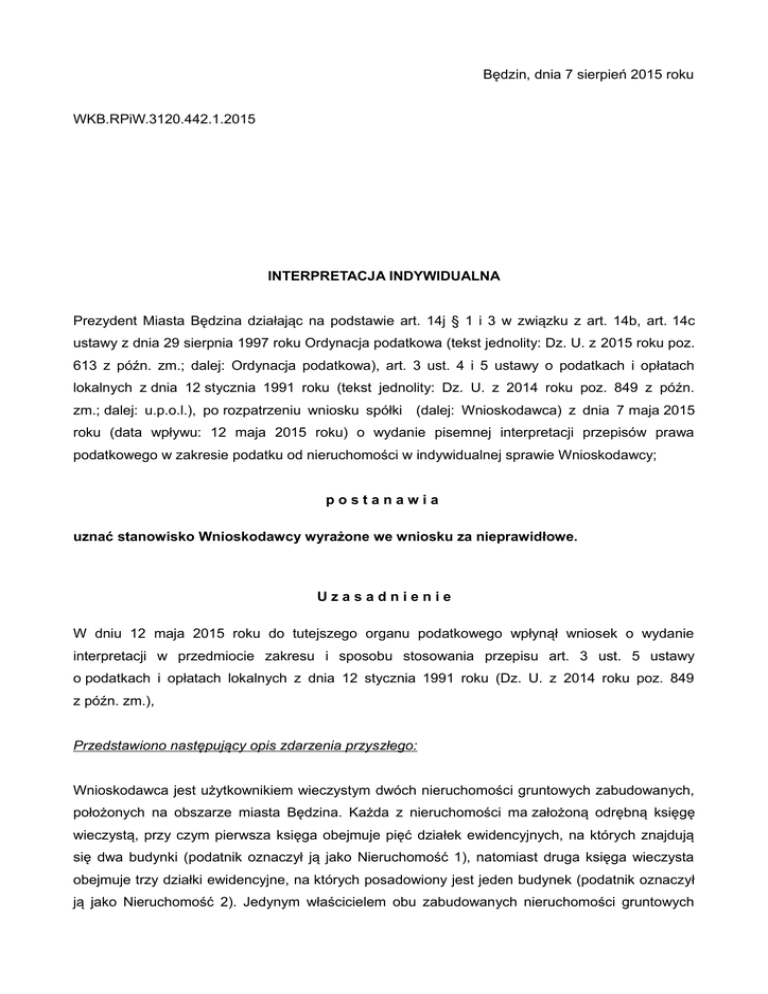 Będzin, dnia 7 sierpień 2015 roku

WKB.RPiW.3120.442.1.2015

INTERPRETACJA INDYWIDUALNA

Prezydent Miasta Będzina działając na podstawie art. 14j § 1 i 3 w związku z art. 14b, art. 14c ustawy z dnia 29 sierpnia 1997 roku Ordynacja podatkowa (tekst jednolity: Dz. U. z 2015 roku poz. 613 z późn. zm.; dalej: Ordynacja podatkowa), art. 3 ust. 4 i 5 ustawy o podatkach i opłatach lokalnych z dnia 12 stycznia 1991 roku (tekst jednolity: Dz. U. z 2014 roku poz. 849 z późn. zm.; dalej: u.p.o.l.), po rozpatrzeniu wniosku spółki (dalej: Wnioskodawca) z dnia 7 maja 2015 roku (data wpływu: 12 maja 2015 roku) o wydanie pisemnej interpretacji przepisów prawa podatkowego w zakresie podatku od nieruchomości w indywidualnej sprawie Wnioskodawcy;

p o s t a n a w i a

uznać stanowisko Wnioskodawcy wyrażone we wniosku za nieprawidłowe.

U z a s a d n i e n i e

W dniu 12 maja 2015 roku do tutejszego organu podatkowego wpłynął wniosek o wydanie interpretacji w przedmiocie zakresu i sposobu stosowania przepisu art. 3 ust. 5 ustawy o podatkach i opłatach lokalnych z dnia 12 stycznia 1991 roku (Dz. U. z 2014 roku poz. 849 z późn. zm.),

Przedstawiono następujący opis zdarzenia przyszłego:

Wnioskodawca jest użytkownikiem wieczystym dwóch nieruchomości gruntowych zabudowanych, położonych na obszarze miasta Będzina. Każda z nieruchomości ma założoną odrębną księgę wieczystą, przy czym pierwsza księga obejmuje pięć działek ewidencyjnych, na których znajdują się dwa budynki (podatnik oznaczył ją jako Nieruchomość 1), natomiast druga księga wieczysta obejmuje trzy działki ewidencyjne, na których posadowiony jest jeden budynek (podatnik oznaczył ją jako Nieruchomość 2). Jedynym właścicielem obu zabudowanych nieruchomości gruntowych